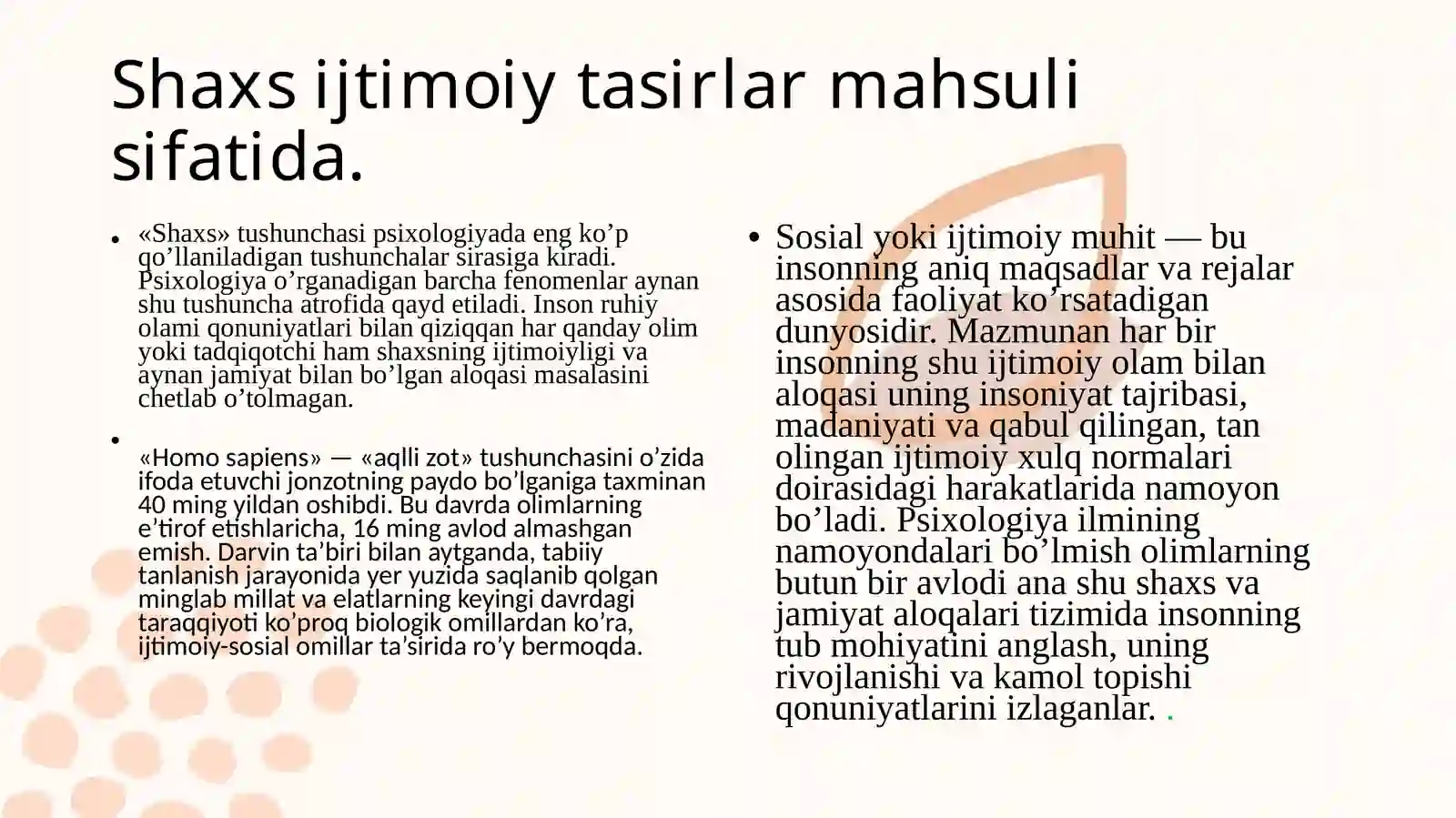 Shaxs ijtimoiy tasirlar mahsuli sifatida.

• «Shaxs» tushunchasi psixologiyada eng ko’p qo’llaniladigan tushunchalar sirasiga kiradi. Psixologiya o’rganadigan barcha fenomenlar aynan shu tushuncha atrofida qayd etiladi. Inson ruhiy olami qonuniyatlari bilan qiziqqan har qanday olim yoki tadqiqotchi ham shaxsning ijtimoiyligi va aynan jamiyat bilan bo’lgan aloqasi masalasini chetlab o’tolmagan.

• «Homo sapiens» — «aqlli zot» tushunchasini o’zida ifoda etuvchi jonzotning paydo bo’lganiga taxminan 40 ming yildan oshibdi. Bu davrda olimlarning e’tirof etishlaricha, 16 ming avlod almashgan emish. Darvin ta’biri bilan aytganda, tabiiy tanlanish jarayonida yer yuzida saqlanib qolgan minglab millat va elatlarning keyingi davrdagi taraqqiyoti ko’proq biologik omillardan ko’ra, ijtimoiy-sosial omillar ta’sirida ro’y bermoqda.

• Sosial yoki ijtimoiy muhit — bu insonning aniq maqsadlar va rejalar asosida faoliyat ko’rsatadigan dunyosidir. Mazmunan har bir insonning shu ijtimoiy olam bilan aloqasi uning insoniyat tajribasi, madaniyati va qabul qilingan, tan olingan ijtimoiy xulq normalari doirasidagi harakatlarida namoyon bo’ladi. Psixologiya ilmining namoyondalari bo’lmish olimlarning butun bir avlodi ana shu shaxs va jamiyat aloqalari tizimida insonning tub mohiyatini anglash, uning rivojlanishi va kamol topishi qonuniyatlarini izlaganlar. .